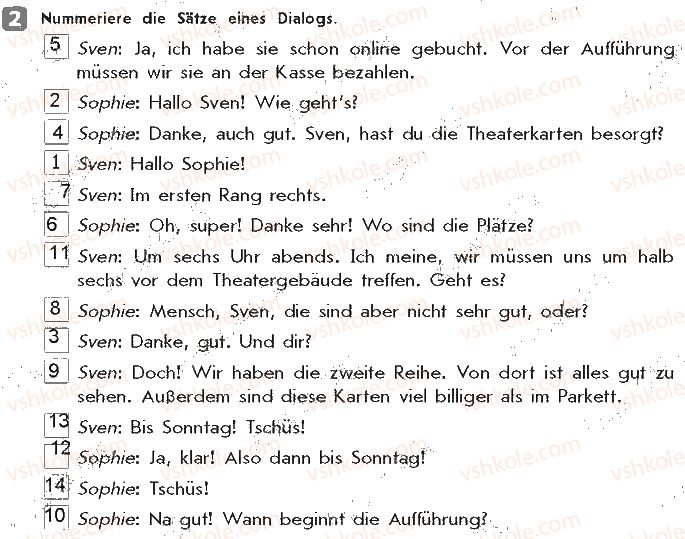 2 Nummeriere die Sätze eines Dialogs.

5 Sven: Ja, ich habe sie schon online gebucht. Vor der Aufführung müssen wir sie an der Kasse bezahlen.

2 Sophie: Hallo Sven! Wie geht's?

4 Sophie: Danke, auch gut. Sven, hast du die Theaterkarten besorgt?

1 Sven: Hallo Sophie!

7 Sven: Im ersten Rang rechts.

6 Sophie: Oh, super! Danke sehr! Wo sind die Plätze?

11 Sven: Um sechs Uhr abends. Ich meine, wir müssen uns um halb sechs vor dem Theatergebäude treffen. Geht es?

8 Sophie: Mensch, Sven, die sind aber nicht sehr gut, oder?

3 Sven: Danke, gut. Und dir?

9 Sven: Doch! Wir haben die zweite Reihe. Von dort ist alles gut zu sehen. Außerdem sind diese Karten viel billiger als im Parkett.

13 Sven: Bis Sonntag! Tschüs!

12 Sophie: Ja, klar! Also dann bis Sonntag!

14 Sophie: Tschüs!

10 Sophie: Na gut! Wann beginnt die Aufführung?

vshkole.com